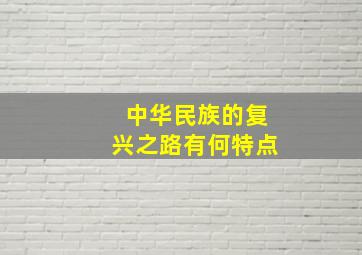 中华民族的复兴之路有何特点